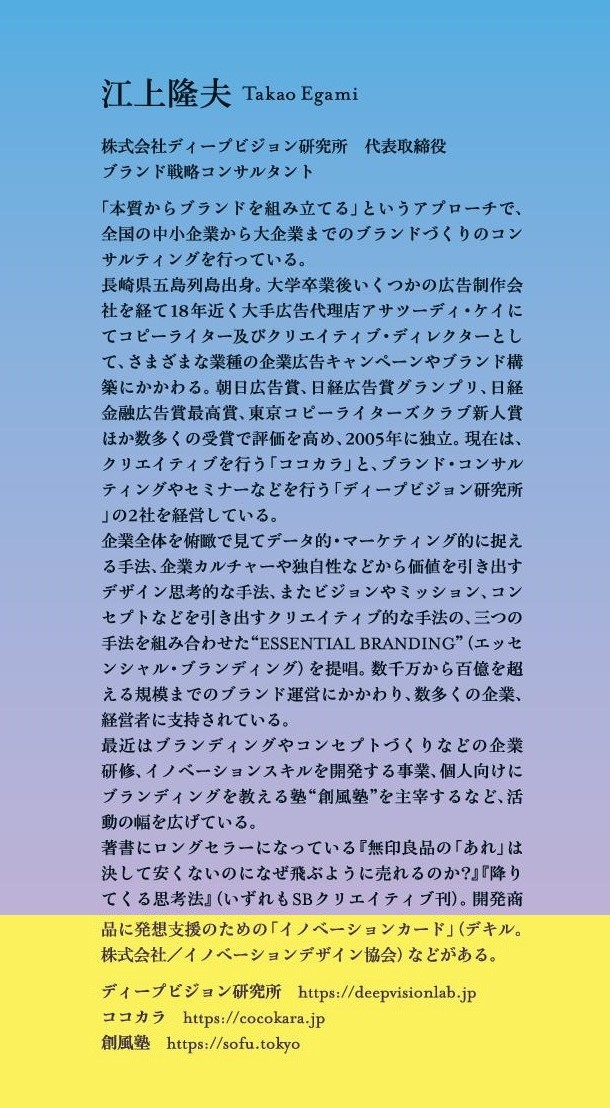 江上隆夫 Takao Egami

株式会社ディープビジョン研究所　代表取締役
ブランド戦略コンサルタント

「本質からブランドを組み立てる」というアプローチで、全国の中小企業から大企業までのブランドづくりのコンサルティングを行っている。
長崎県五島列島出身。大学卒業後いくつかの広告制作会社を経て18年近く大手広告代理店アサツーディ・ケイにてコピーライター及びクリエイティブ・ディレクターとして、さまざまな業種の企業広告キャンペーンやブランド構築にかかわる。朝日広告賞、日経広告賞グランプリ、日経金融広告賞最高賞、東京コピーライターズクラブ新人賞ほか数多くの受賞で評価を高め、2005年に独立。現在は、クリエイティブを行う「ココカラ」と、ブランド・コンサルティングやセミナーなどを行う「ディープビジョン研究所」の2社を経営している。
企業全体を俯瞰で見てデータ的・マーケティング的に捉える手法、企業カルチャーや独自性などから価値を引き出すデザイン思考的な手法、またビジョンやミッション、コンセプトなどを引き出すクリエイティブ的な手法の、三つの手法を組み合わせた“ESSENTIAL BRANDING”（エッセンシャル・ブランディング）を提唱。数千万から百億を超える規模までのブランド運営にかかわり、数多くの企業、経営者に支持されている。
最近はブランディングやコンセプトづくりなどの企業研修、イノベーションスキルを開発する事業、個人向けにブランディングを教える塾“創風塾”を主宰するなど、活動の幅を広げている。
著書にロングセラーになっている『無印良品の「あれ」は決して安くないのになぜ飛ぶように売れるのか?』『降りてくる思考法』（いずれもSBクリエイティブ刊）。開発商品に発想支援のための「イノベーションカード」（デキル。株式会社／イノベーションデザイン協会）などがある。

ディープビジョン研究所　https://deepvisionlab.jp
ココカラ　https://cocokara.jp
創風塾　https://sofu.tokyo